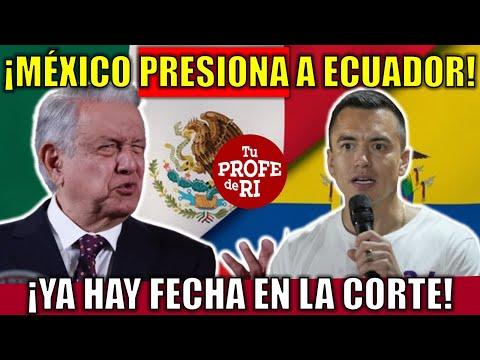 ¡MÉXICO PRESIONA A ECUADOR!

Tu PROFE de RI

¡YA HAY FECHA EN LA CORTE!